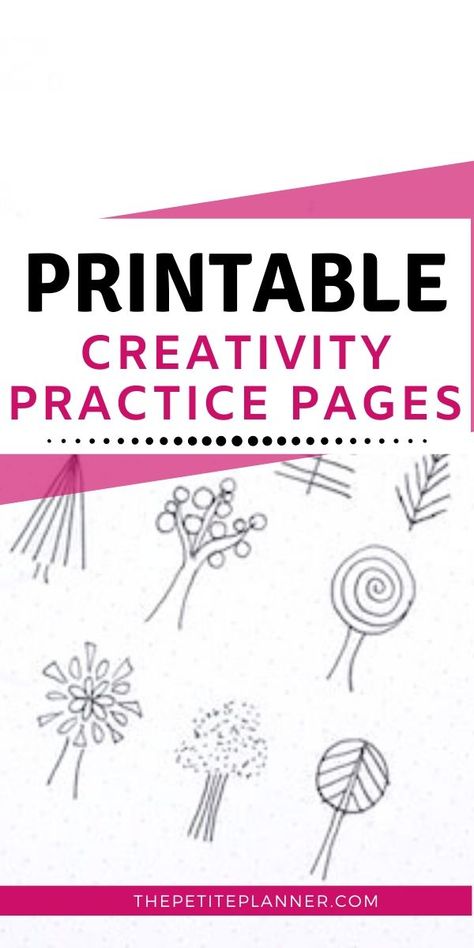 PRINTABLE
CREATIVITY
PRACTICE PAGES

THEPETITEPLANNER.COM